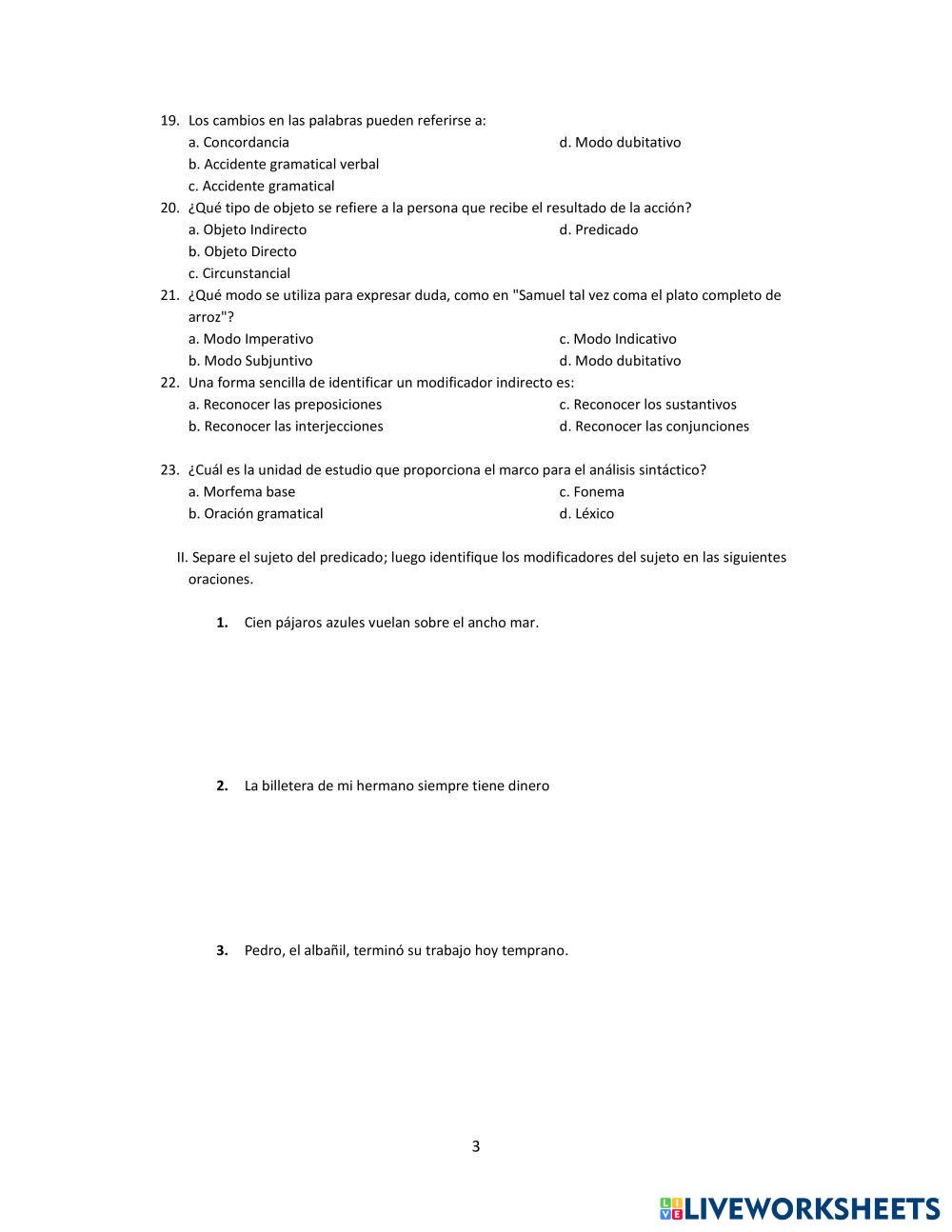 19. Los cambios en las palabras pueden referirse a:
a. Concordancia
b. Accidente gramatical verbal
c. Accidente gramatical
d. Modo dubitativo

20. ¿Qué tipo de objeto se refiere a la persona que recibe el resultado de la acción?
a. Objeto Indirecto
b. Objeto Directo
c. Circunstancial
d. Predicado

21. ¿Qué modo se utiliza para expresar duda, como en "Samuel tal vez coma el plato completo de arroz"?
a. Modo Imperativo
b. Modo Subjuntivo
c. Modo Indicativo
d. Modo dubitativo

22. Una forma sencilla de identificar un modificador indirecto es:
a. Reconocer las preposiciones
b. Reconocer las interjecciones
c. Reconocer los sustantivos
d. Reconocer las conjunciones

23. ¿Cuál es la unidad de estudio que proporciona el marco para el análisis sintáctico?
a. Morfema base
b. Oración gramatical
c. Fonema
d. Léxico

II. Separe el sujeto del predicado; luego identifique los modificadores del sujeto en las siguientes oraciones.

1. Cien pájaros azules vuelan sobre el ancho mar.

2. La billetera de mi hermano siempre tiene dinero

3. Pedro, el albañil, terminó su trabajo hoy temprano.

3

LIVEWORKSHEETS